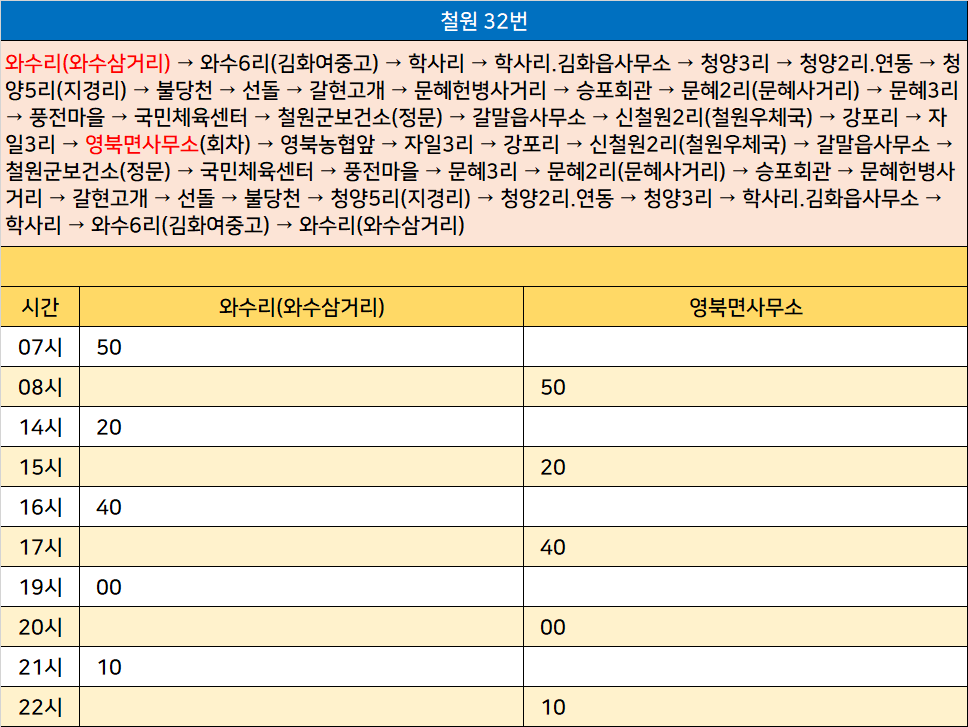 철원 32번

와수리(와수삼거리) → 와수6리(김화여중고) → 학사리 → 학사리.김화읍사무소 → 청양3리 → 청양2리.연동 → 청양5리(지경리) → 불당천 → 선돌 → 갈현고개 → 문혜헌병사거리 → 승포회관 → 문혜2리(문혜사거리) → 문혜3리 → 풍전마을 → 국민체육센터 → 철원군보건소(정문) → 갈말읍사무소 → 신철원2리(철원우체국) → 강포리 → 자일3리 → 영북면사무소(회차) → 영북농협앞 → 자일3리 → 강포리 → 신철원2리(철원우체국) → 갈말읍사무소 → 철원군보건소(정문) → 국민체육센터 → 풍전마을 → 문혜3리 → 문혜2리(문혜사거리) → 승포회관 → 문혜헌병사거리 → 갈현고개 → 선돌 → 불당천 → 청양5리(지경리) → 청양2리.연동 → 청양3리 → 학사리.김화읍사무소 → 학사리 → 와수6리(김화여중고) → 와수리(와수삼거리)

| 시간 | 와수리(와수삼거리) | 영북면사무소 |
|---|---|---|
| 07시 | 50 | |
| 08시 | | 50 |
| 14시 | 20 | |
| 15시 | | 20 |
| 16시 | 40 | |
| 17시 | | 40 |
| 19시 | 00 | |
| 20시 | | 00 |
| 21시 | 10 | |
| 22시 | | 10 |